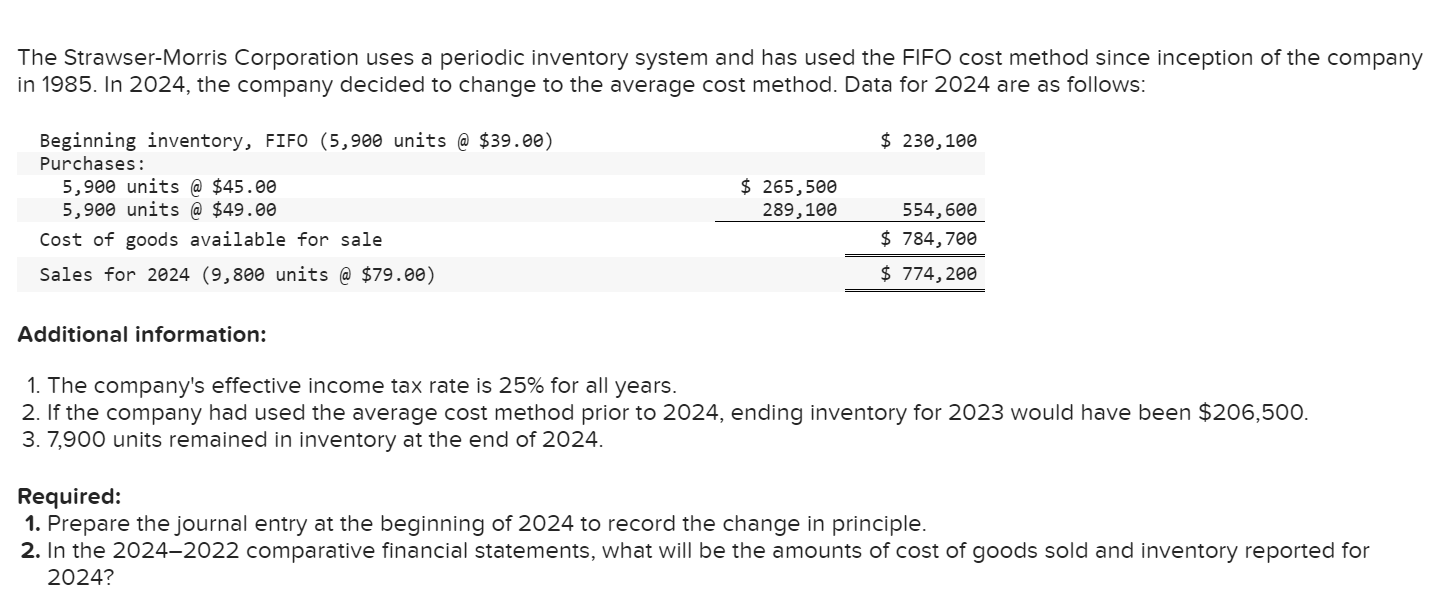 The Strawser-Morris Corporation uses a periodic inventory system and has used the FIFO cost method since inception of the company in 1985. In 2024, the company decided to change to the average cost method. Data for 2024 are as follows:

| | | |
|---|---|---|
| Beginning inventory, FIFO (5,900 units @ \$39.00) | | \$ 230,100 |
| Purchases: | | |
| 5,900 units @ \$45.00 | \$ 265,500 | |
| 5,900 units @ \$49.00 | 289,100 | 554,600 |
| Cost of goods available for sale | | \$ 784,700 |
| Sales for 2024 (9,800 units @ \$79.00) | | \$ 774,200 |

Additional information:

1. The company's effective income tax rate is 25% for all years.
2. If the company had used the average cost method prior to 2024, ending inventory for 2023 would have been \$206,500.
3. 7,900 units remained in inventory at the end of 2024.

Required:
1. Prepare the journal entry at the beginning of 2024 to record the change in principle.
2. In the 2024–2022 comparative financial statements, what will be the amounts of cost of goods sold and inventory reported for 2024?